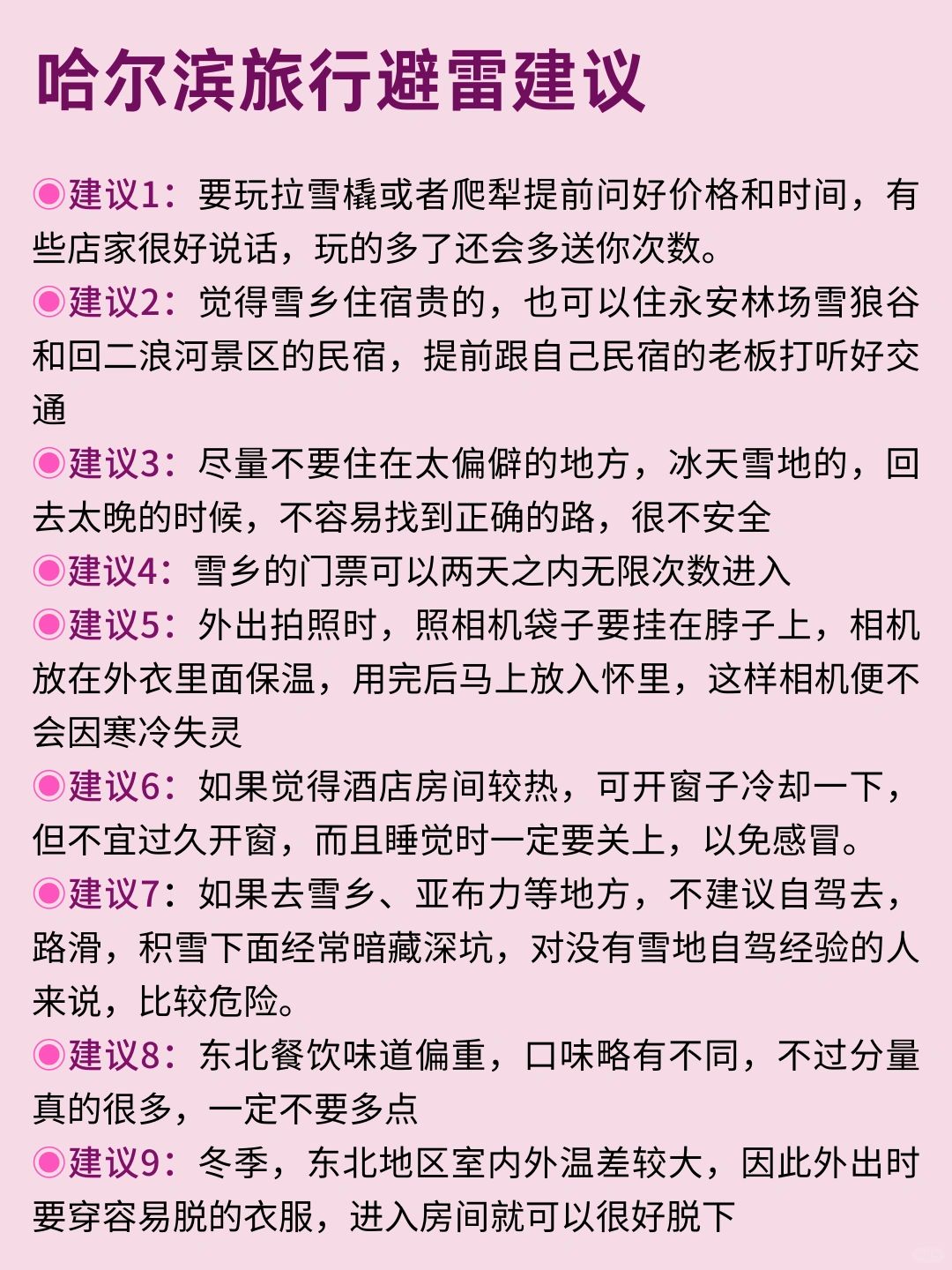 哈尔滨旅行避雷建议

◉建议1：要玩拉雪橇或者爬犁提前问好价格和时间，有些店家很好说话，玩的多了还会多送你次数。

◉建议2：觉得雪乡住宿贵的，也可以住永安林场雪狼谷和回二浪河景区的民宿，提前跟自己民宿的老板打听好交通

◉建议3：尽量不要住在太偏僻的地方，冰天雪地的，回去太晚的时候，不容易找到正确的路，很不安全

◉建议4：雪乡的门票可以两天之内无限次数进入

◉建议5：外出拍照时，照相机袋子要挂在脖子上，相机放在外衣里面保温，用完后马上放入怀里，这样相机便不会因寒冷失灵

◉建议6：如果觉得酒店房间较热，可开窗子冷却一下，但不宜过久开窗，而且睡觉时一定要关上，以免感冒。

◉建议7：如果去雪乡、亚布力等地方，不建议自驾去，路滑，积雪下面经常暗藏深坑，对没有雪地自驾经验的人来说，比较危险。

◉建议8：东北餐饮味道偏重，口味略有不同，不过分量真的很多，一定不要多点

◉建议9：冬季，东北地区室内外温差较大，因此外出时要穿容易脱的衣服，进入房间就可以很好脱下